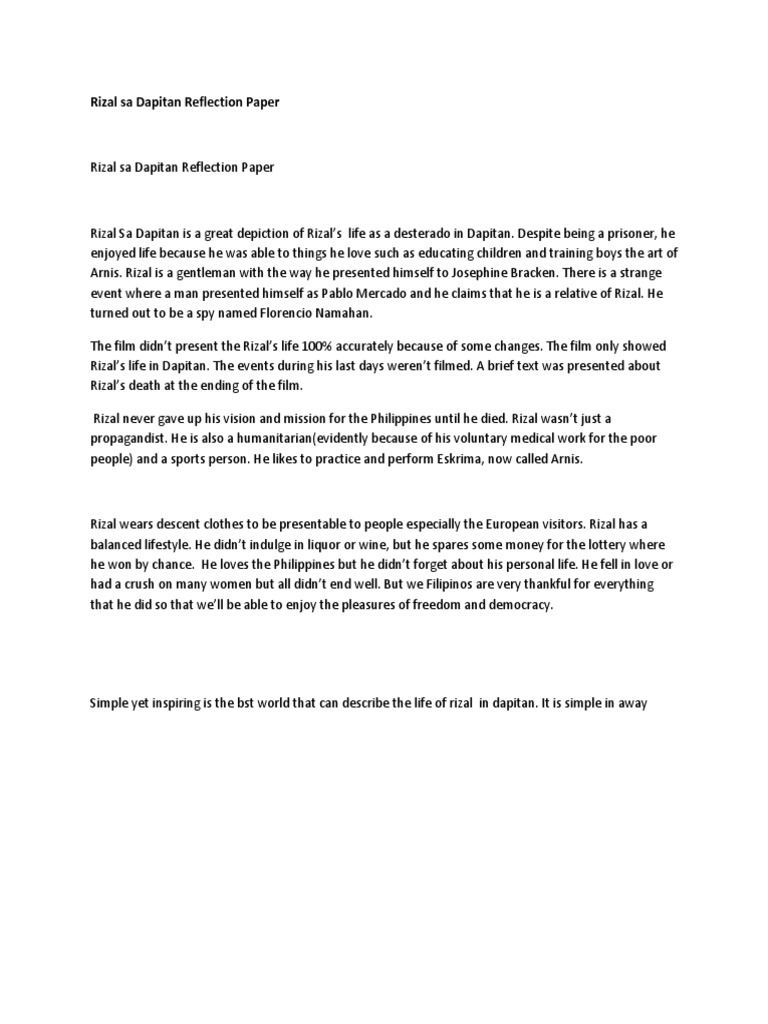 Rizal sa Dapitan Reflection Paper

Rizal sa Dapitan Reflection Paper

Rizal Sa Dapitan is a great depiction of Rizal's life as a desterado in Dapitan. Despite being a prisoner, he enjoyed life because he was able to things he love such as educating children and training boys the art of Arnis. Rizal is a gentleman with the way he presented himself to Josephine Bracken. There is a strange event where a man presented himself as Pablo Mercado and he claims that he is a relative of Rizal. He turned out to be a spy named Florencio Namahan.

The film didn't present the Rizal's life 100% accurately because of some changes. The film only showed Rizal's life in Dapitan. The events during his last days weren't filmed. A brief text was presented about Rizal's death at the ending of the film.

Rizal never gave up his vision and mission for the Philippines until he died. Rizal wasn't just a propagandist. He is also a humanitarian(evidently because of his voluntary medical work for the poor people) and a sports person. He likes to practice and perform Eskrima, now called Arnis.

Rizal wears descent clothes to be presentable to people especially the European visitors. Rizal has a balanced lifestyle. He didn't indulge in liquor or wine, but he spares some money for the lottery where he won by chance. He loves the Philippines but he didn't forget about his personal life. He fell in love or had a crush on many women but all didn't end well. But we Filipinos are very thankful for everything that he did so that we'll be able to enjoy the pleasures of freedom and democracy.

Simple yet inspiring is the bst world that can describe the life of rizal in dapitan. It is simple in away